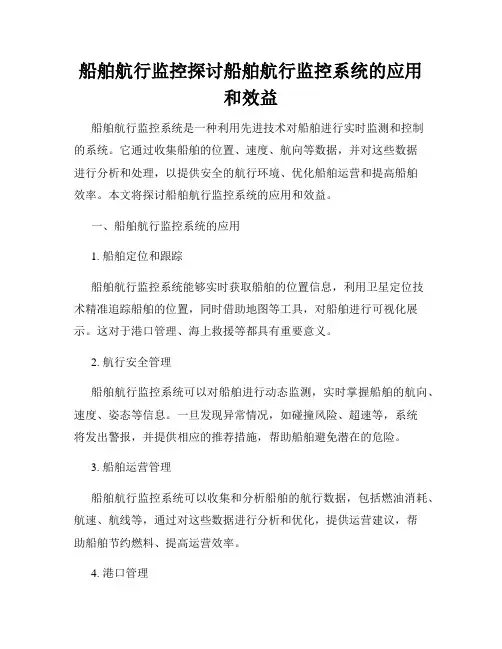 船舶航行监控探讨船舶航行监控系统的应用和效益

船舶航行监控系统是一种利用先进技术对船舶进行实时监测和控制的系统。它通过收集船舶的位置、速度、航向等数据，并对这些数据进行分析和处理，以提供安全的航行环境、优化船舶运营和提高船舶效率。本文将探讨船舶航行监控系统的应用和效益。

一、船舶航行监控系统的应用

1. 船舶定位和跟踪

船舶航行监控系统能够实时获取船舶的位置信息，利用卫星定位技术精准追踪船舶的位置，同时借助地图等工具，对船舶进行可视化展示。这对于港口管理、海上救援等都具有重要意义。

2. 航行安全管理

船舶航行监控系统可以对船舶进行动态监测，实时掌握船舶的航向、速度、姿态等信息。一旦发现异常情况，如碰撞风险、超速等，系统将发出警报，并提供相应的推荐措施，帮助船舶避免潜在的危险。

3. 船舶运营管理

船舶航行监控系统可以收集和分析船舶的航行数据，包括燃油消耗、航速、航线等，通过对这些数据进行分析和优化，提供运营建议，帮助船舶节约燃料、提高运营效率。

4. 港口管理